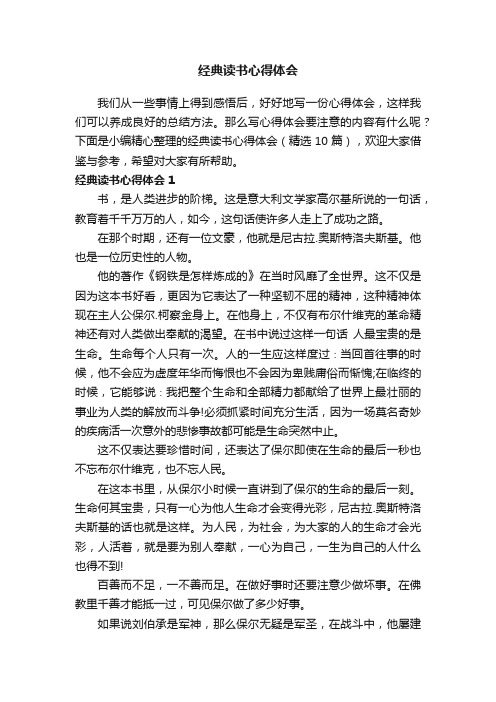 经典读书心得体会

我们从一些事情上得到感悟后，好好地写一份心得体会，这样我们可以养成良好的总结方法。那么写心得体会要注意的内容有什么呢？下面是小编精心整理的经典读书心得体会（精选 10 篇），欢迎大家借鉴与参考，希望对大家有所帮助。

经典读书心得体会 1

书，是人类进步的阶梯。这是意大利文学家高尔基所说的一句话，教育着千千万万的人，如今，这句话使许多人走上了成功之路。

在那个时期，还有一位文豪，他就是尼古拉.奥斯特洛夫斯基。他也是一位历史性的人物。

他的著作《钢铁是怎样炼成的》在当时风靡了全世界。这不仅是因为这本书好看，更因为它表达了一种坚韧不屈的精神，这种精神体现在主人公保尔.柯察金身上。在他身上，不仅有布尔什维克的革命精神还有对人类做出奉献的渴望。在书中说过这样一句话 人最宝贵的是生命。生命每个人只有一次。人的一生应这样度过：当回首往事的时候，他不会应为虚度年华而悔恨也不会因为卑贱庸俗而惭愧;在临终的时候，它能够说：我把整个生命和全部精力都献给了世界上最壮丽的事业为人类的解放而斗争!必须抓紧时间充分生活，因为一场莫名奇妙的疾病活一次意外的悲惨事故都可能是生命突然中止。

这不仅表达要珍惜时间，还表达了保尔即使在生命的最后一秒也不忘布尔什维克，也不忘人民。

在这本书里，从保尔小时候一直讲到了保尔的生命的最后一刻。生命何其宝贵，只有一心为他人生命才会变得光彩，尼古拉.奥斯特洛夫斯基的话也就是这样。为人民，为社会，为大家的人的生命才会光彩，人活着，就是要为别人奉献，一心为自己，一生为自己的人什么也得不到!

百善而不足，一不善而足。在做好事时还要注意少做坏事。在佛教里千善才能抵一过，可见保尔做了多少好事。

如果说刘伯承是军神，那么保尔无疑是军圣，在战斗中，他屡建